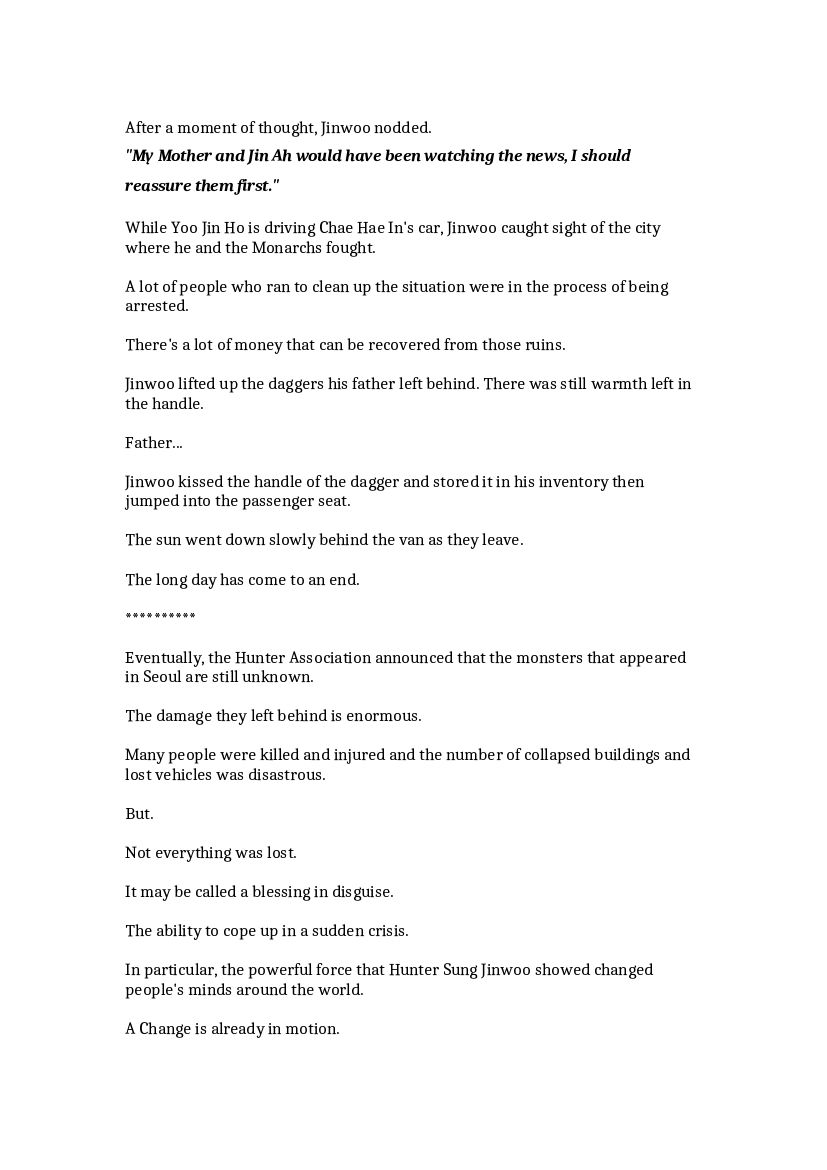 After a moment of thought, Jinwoo nodded.

"My Mother and Jin Ah would have been watching the news, I should reassure them first."

While Yoo Jin Ho is driving Chae Hae In's car, Jinwoo caught sight of the city where he and the Monarchs fought.

A lot of people who ran to clean up the situation were in the process of being arrested.

There's a lot of money that can be recovered from those ruins.

Jinwoo lifted up the daggers his father left behind. There was still warmth left in the handle.

Father...

Jinwoo kissed the handle of the dagger and stored it in his inventory then jumped into the passenger seat.

The sun went down slowly behind the van as they leave.

The long day has come to an end.

**********

Eventually, the Hunter Association announced that the monsters that appeared in Seoul are still unknown.

The damage they left behind is enormous.

Many people were killed and injured and the number of collapsed buildings and lost vehicles was disastrous.

But.

Not everything was lost.

It may be called a blessing in disguise.

The ability to cope up in a sudden crisis.

In particular, the powerful force that Hunter Sung Jinwoo showed changed people's minds around the world.

A Change is already in motion.